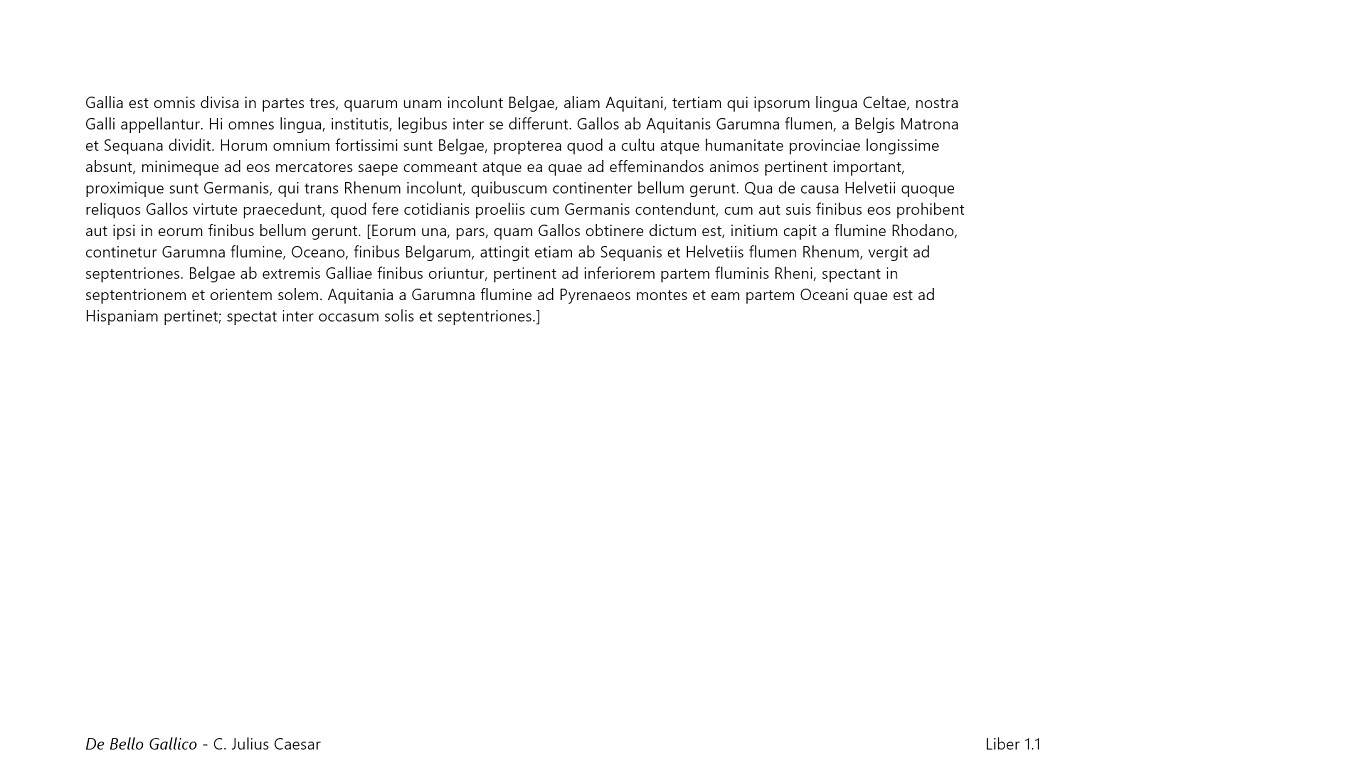 Gallia est omnis divisa in partes tres, quarum unam incolunt Belgae, aliam Aquitani, tertiam qui ipsorum lingua Celtae, nostra Galli appellantur. Hi omnes lingua, institutis, legibus inter se differunt. Gallos ab Aquitanis Garumna flumen, a Belgis Matrona et Sequana dividit. Horum omnium fortissimi sunt Belgae, propterea quod a cultu atque humanitate provinciae longissime absunt, minimeque ad eos mercatores saepe commeant atque ea quae ad effeminandos animos pertinent important, proximique sunt Germanis, qui trans Rhenum incolunt, quibuscum continenter bellum gerunt. Qua de causa Helvetii quoque reliquos Gallos virtute praecedunt, quod fere cotidianis proeliis cum Germanis contendunt, cum aut suis finibus eos prohibent aut ipsi in eorum finibus bellum gerunt. [Eorum una, pars, quam Gallos obtinere dictum est, initium capit a flumine Rhodano, continetur Garumna flumine, Oceano, finibus Belgarum, attingit etiam ab Sequanis et Helvetiis flumen Rhenum, vergit ad septentriones. Belgae ab extremis Galliae finibus oriuntur, pertinent ad inferiorem partem fluminis Rheni, spectant in septentrionem et orientem solem. Aquitania a Garumna flumine ad Pyrenaeos montes et eam partem Oceani quae est ad Hispaniam pertinet; spectat inter occasum solis et septentriones.]

De Bello Gallico - C. Julius Caesar

Liber 1.1